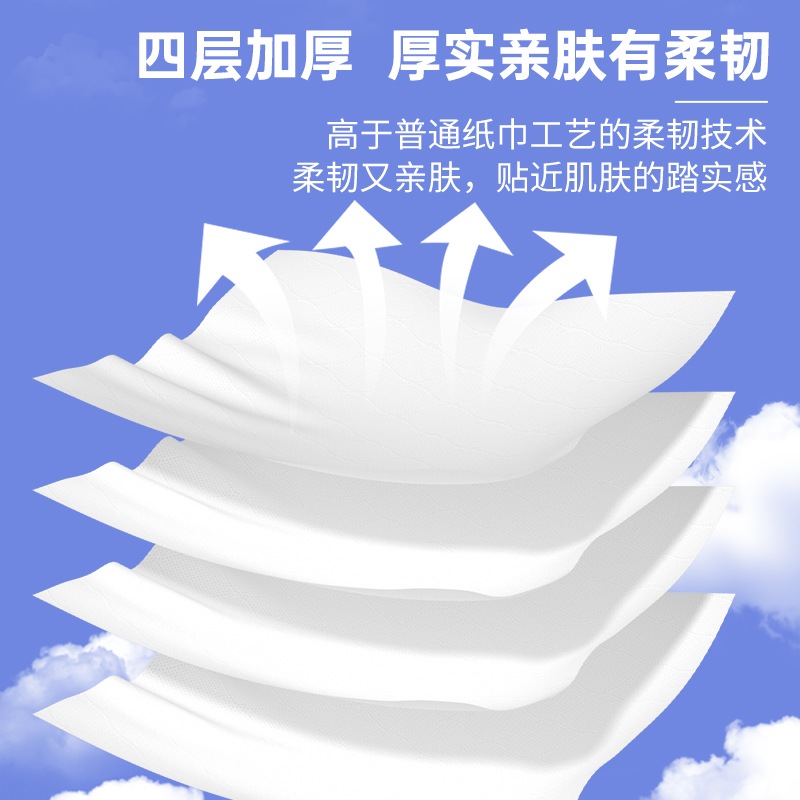 四层加厚 厚实亲肤有柔韧

高于普通纸巾工艺的柔韧技术
柔韧又亲肤，贴近肌肤的踏实感